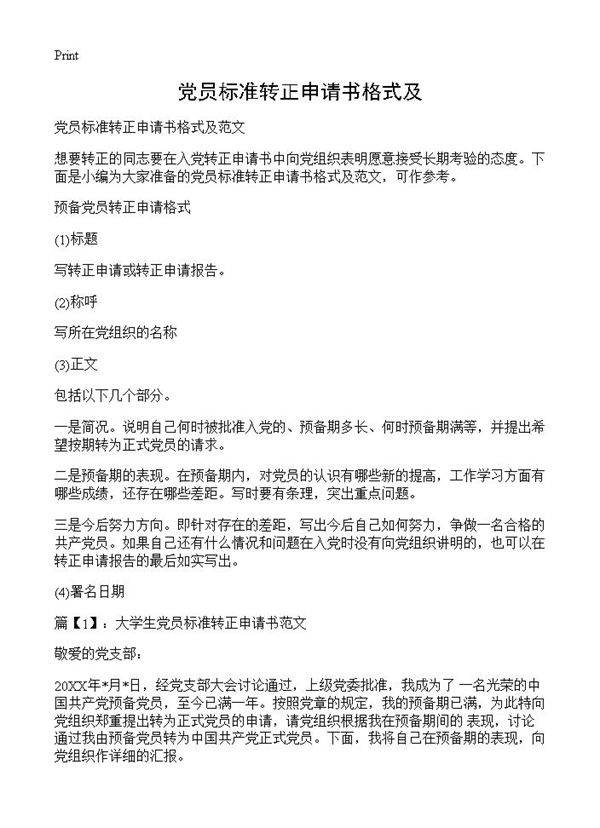 Print

党员标准转正申请书格式及

党员标准转正申请书格式及范文

想要转正的同志要在入党转正申请书中向党组织表明愿意接受长期考验的态度。下面是小编为大家准备的党员标准转正申请书格式及范文，可作参考。

预备党员转正申请格式

(1)标题

写转正申请或转正申请报告。

(2)称呼

写所在党组织的名称

(3)正文

包括以下几个部分。

一是简况。说明自己何时被批准入党的、预备期多长、何时预备期满等，并提出希望按期转为正式党员的请求。

二是预备期的表现。在预备期内，对党员的认识有哪些新的提高，工作学习方面有哪些成绩，还存在哪些差距。写时要有条理，突出重点问题。

三是今后努力方向。即针对存在的差距，写出今后自己如何努力，争做一名合格的共产党员。如果自己还有什么情况和问题在入党时没有向党组织讲明的，也可以在转正申请报告的最后如实写出。

(4)署名日期

篇【1】：大学生党员标准转正申请书范文

敬爱的党支部：

20XX年*月*日，经党支部大会讨论通过，上级党委批准，我成为了一名光荣的中国共产党预备党员，至今已满一年。按照党章的规定，我的预备期已满，为此特向党组织郑重提出转为正式党员的申请，请党组织根据我在预备期间的表现，讨论通过我由预备党员转为中国共产党正式党员。下面，我将自己在预备期的表现，向党组织作详细的汇报。